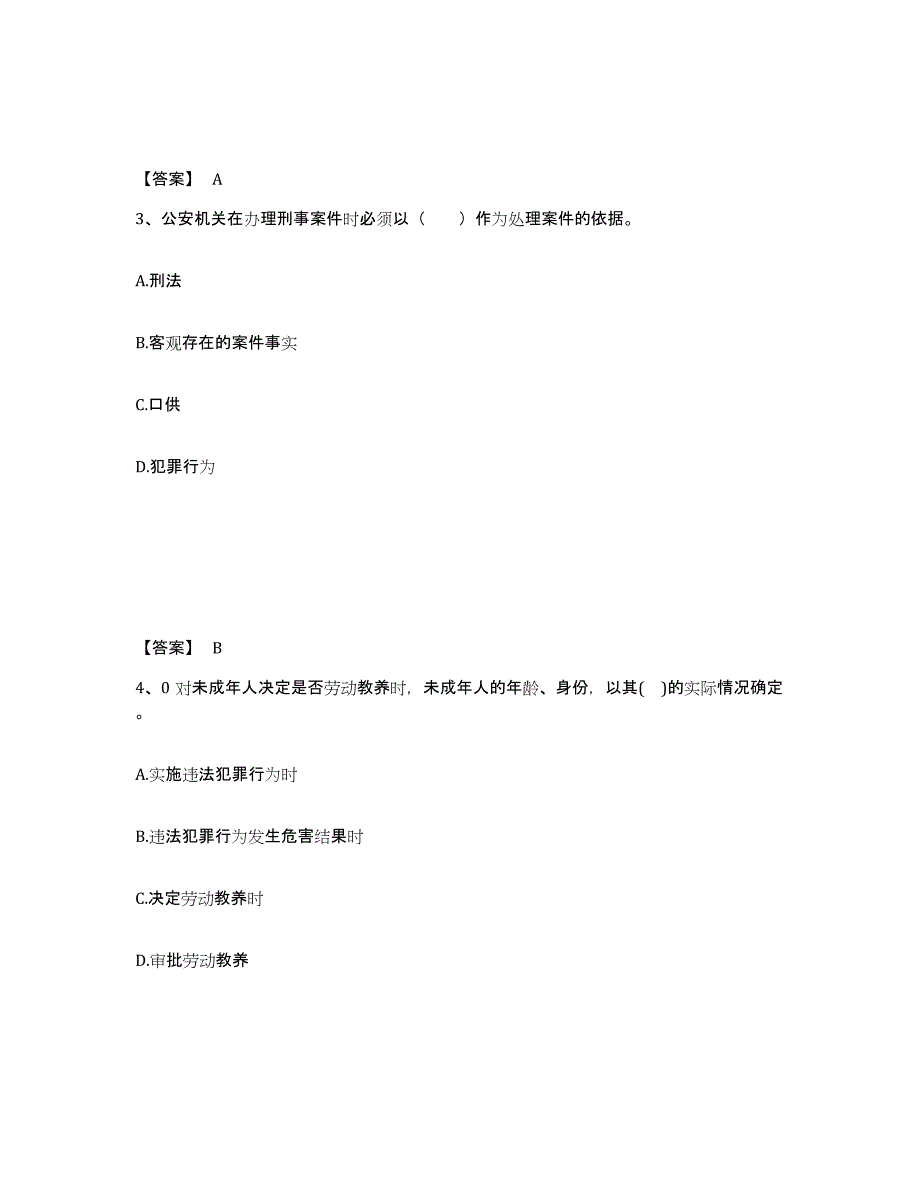 【答案】 A

3、公安机关在办理刑事案件时必须以（　　）作为处理案件的依据。

A.刑法

B.客观存在的案件事实

C.口供

D.犯罪行为

【答案】 B

4、0 对未成年人决定是否劳动教养时，未成年人的年龄、身份，以其( )的实际情况确定。

A.实施违法犯罪行为时

B.违法犯罪行为发生危害结果时

C.决定劳动教养时

D.审批劳动教养